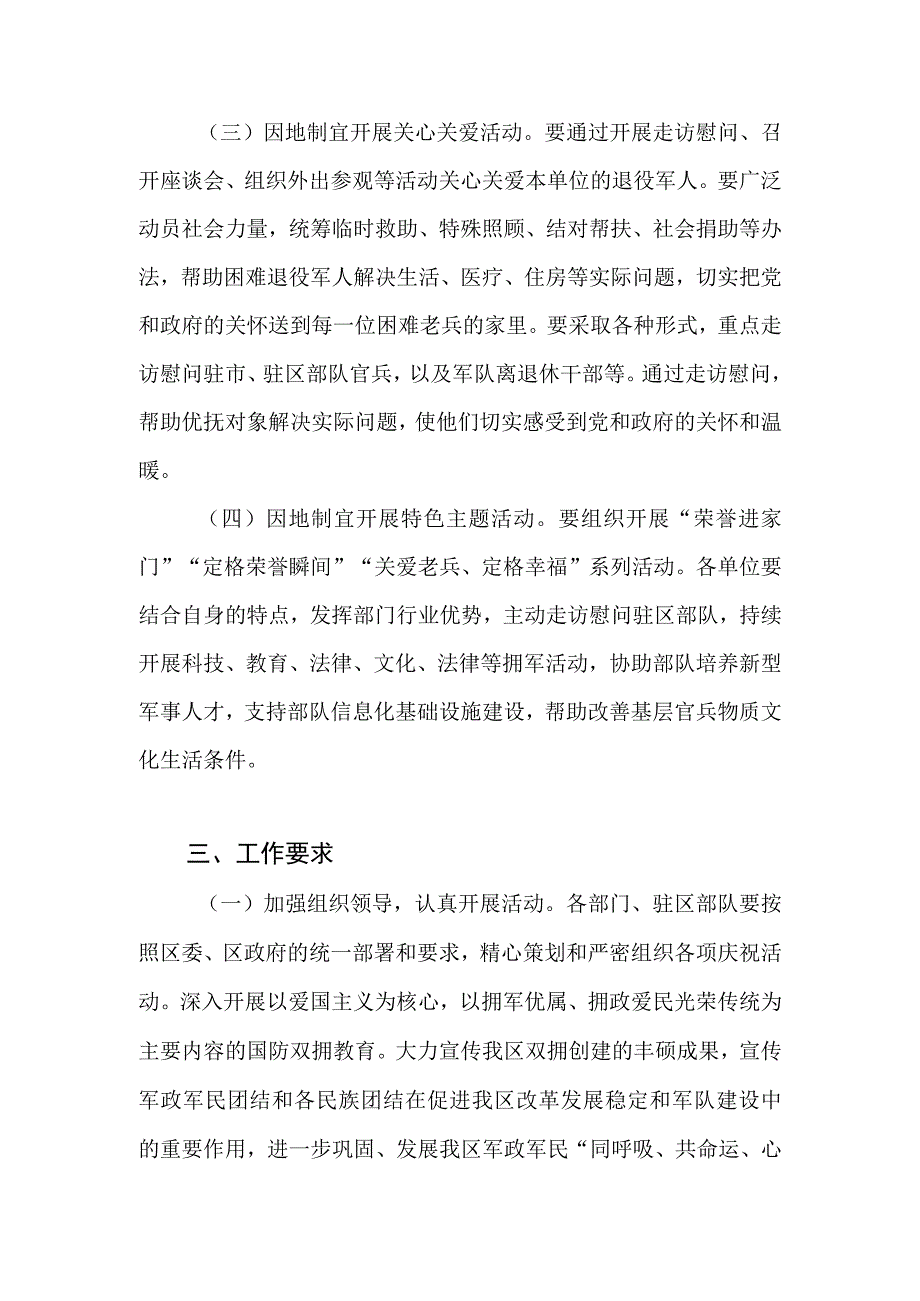 （三）因地制宜开展关心关爱活动。要通过开展走访慰问、召开座谈会、组织外出参观等活动关心关爱本单位的退役军人。要广泛动员社会力量，统筹临时救助、特殊照顾、结对帮扶、社会捐助等办法，帮助困难退役军人解决生活、医疗、住房等实际问题，切实把党和政府的关怀送到每一位困难老兵的家里。要采取各种形式，重点走访慰问驻市、驻区部队官兵，以及军队离退休干部等。通过走访慰问，帮助优抚对象解决实际问题，使他们切实感受到党和政府的关怀和温暖。

（四）因地制宜开展特色主题活动。要组织开展“荣誉进家门”“定格荣誉瞬间”“关爱老兵、定格幸福”系列活动。各单位要结合自身的特点，发挥部门行业优势，主动走访慰问驻区部队，持续开展科技、教育、法律、文化、法律等拥军活动，协助部队培养新型军事人才，支持部队信息化基础设施建设，帮助改善基层官兵物质文化生活条件。

三、工作要求

（一）加强组织领导，认真开展活动。各部门、驻区部队要按照区委、区政府的统一部署和要求，精心策划和严密组织各项庆祝活动。深入开展以爱国主义为核心，以拥军优属、拥政爱民光荣传统为主要内容的国防双拥教育。大力宣传我区双拥创建的丰硕成果，宣传军政军民团结和各民族团结在促进我区改革发展稳定和军队建设中的重要作用，进一步巩固、发展我区军政军民“同呼吸、共命运、心